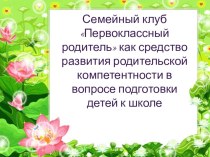 Семейный клуб «Первоклассный родитель» как средство развития родительской компетентности в вопросе подготовки детей к школе